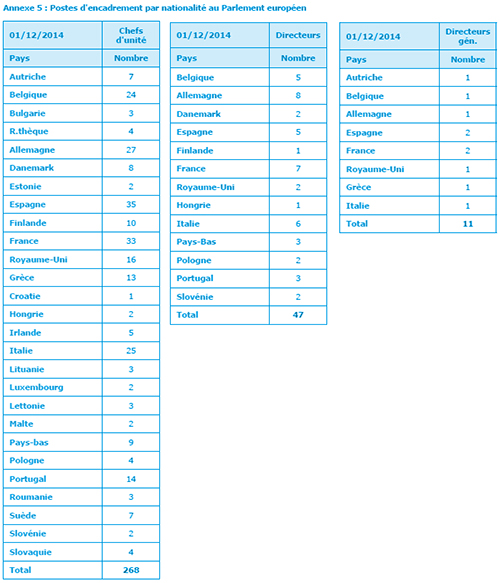 Annexe 5 : Postes d'encadrement par nationalité au Parlement européen

| 01/12/2014 | Chefs d'unité |
|---|---|
| Pays | Nombre |
| Autriche | 7 |
| Belgique | 24 |
| Bulgarie | 3 |
| R.thèque | 4 |
| Allemagne | 27 |
| Danemark | 8 |
| Estonie | 2 |
| Espagne | 35 |
| Finlande | 10 |
| France | 33 |
| Royaume-Uni | 16 |
| Grèce | 13 |
| Croatie | 1 |
| Hongrie | 2 |
| Irlande | 5 |
| Italie | 25 |
| Lituanie | 3 |
| Luxembourg | 2 |
| Lettonie | 3 |
| Malte | 2 |
| Pays-bas | 9 |
| Pologne | 4 |
| Portugal | 14 |
| Roumanie | 3 |
| Suède | 7 |
| Slovénie | 2 |
| Slovaquie | 4 |
| Total | 268 |

| 01/12/2014 | Directeurs |
|---|---|
| Pays | Nombre |
| Belgique | 5 |
| Allemagne | 8 |
| Danemark | 2 |
| Espagne | 5 |
| Finlande | 1 |
| France | 7 |
| Royaume-Uni | 2 |
| Hongrie | 1 |
| Italie | 6 |
| Pays-Bas | 3 |
| Pologne | 2 |
| Portugal | 3 |
| Slovénie | 2 |
| Total | 47 |

| 01/12/2014 | Directeurs gén. |
|---|---|
| Pays | Nombre |
| Autriche | 1 |
| Belgique | 1 |
| Allemagne | 1 |
| Espagne | 2 |
| France | 2 |
| Royaume-Uni | 1 |
| Grèce | 1 |
| Italie | 1 |
| Total | 11 |